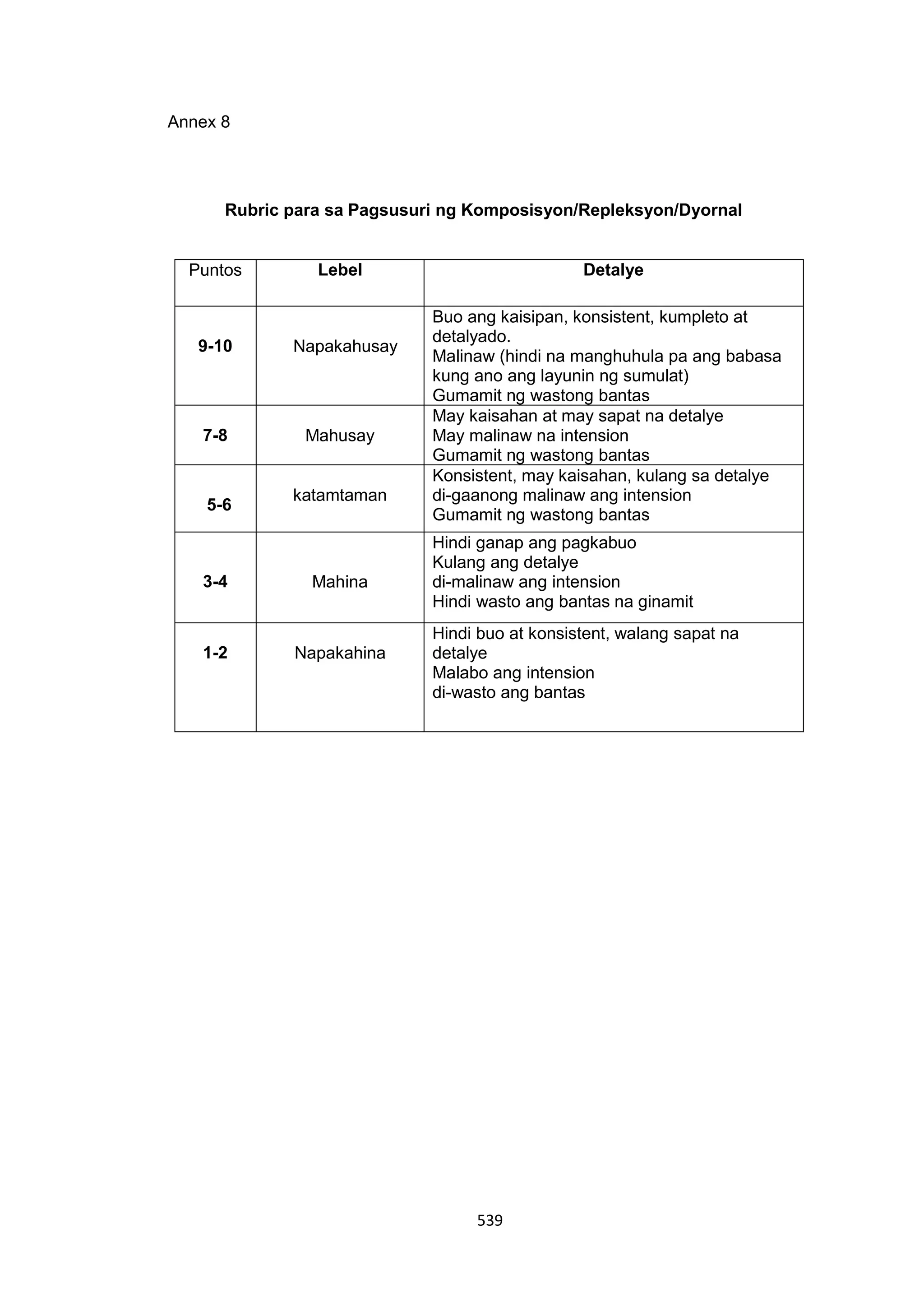 Annex 8

Rubric para sa Pagsusuri ng Komposisyon/Repleksyon/Dyornal

| Puntos | Lebel | Detalye |
|---|---|---|
| 9-10 | Napakahusay | Buo ang kaisipan, konsistent, kumpleto at detalyado. Malinaw (hindi na manghuhula pa ang babasa kung ano ang layunin ng sumulat) Gumamit ng wastong bantas |
| 7-8 | Mahusay | May kaisahan at may sapat na detalye May malinaw na intension Gumamit ng wastong bantas |
| 5-6 | katamtaman | Konsistent, may kaisahan, kulang sa detalye di-gaanong malinaw ang intension Gumamit ng wastong bantas |
| 3-4 | Mahina | Hindi ganap ang pagkabuo Kulang ang detalye di-malinaw ang intension Hindi wasto ang bantas na ginamit |
| 1-2 | Napakahina | Hindi buo at konsistent, walang sapat na detalye Malabo ang intension di-wasto ang bantas |

539